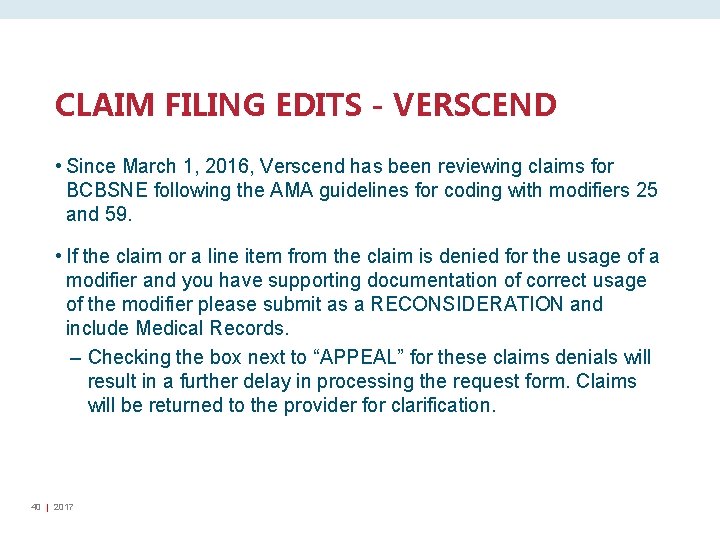 CLAIM FILING EDITS - VERSCEND

• Since March 1, 2016, Verscend has been reviewing claims for BCBSNE following the AMA guidelines for coding with modifiers 25 and 59.

• If the claim or a line item from the claim is denied for the usage of a modifier and you have supporting documentation of correct usage of the modifier please submit as a RECONSIDERATION and include Medical Records.

– Checking the box next to "APPEAL" for these claims denials will result in a further delay in processing the request form. Claims will be returned to the provider for clarification.

40 | 2017